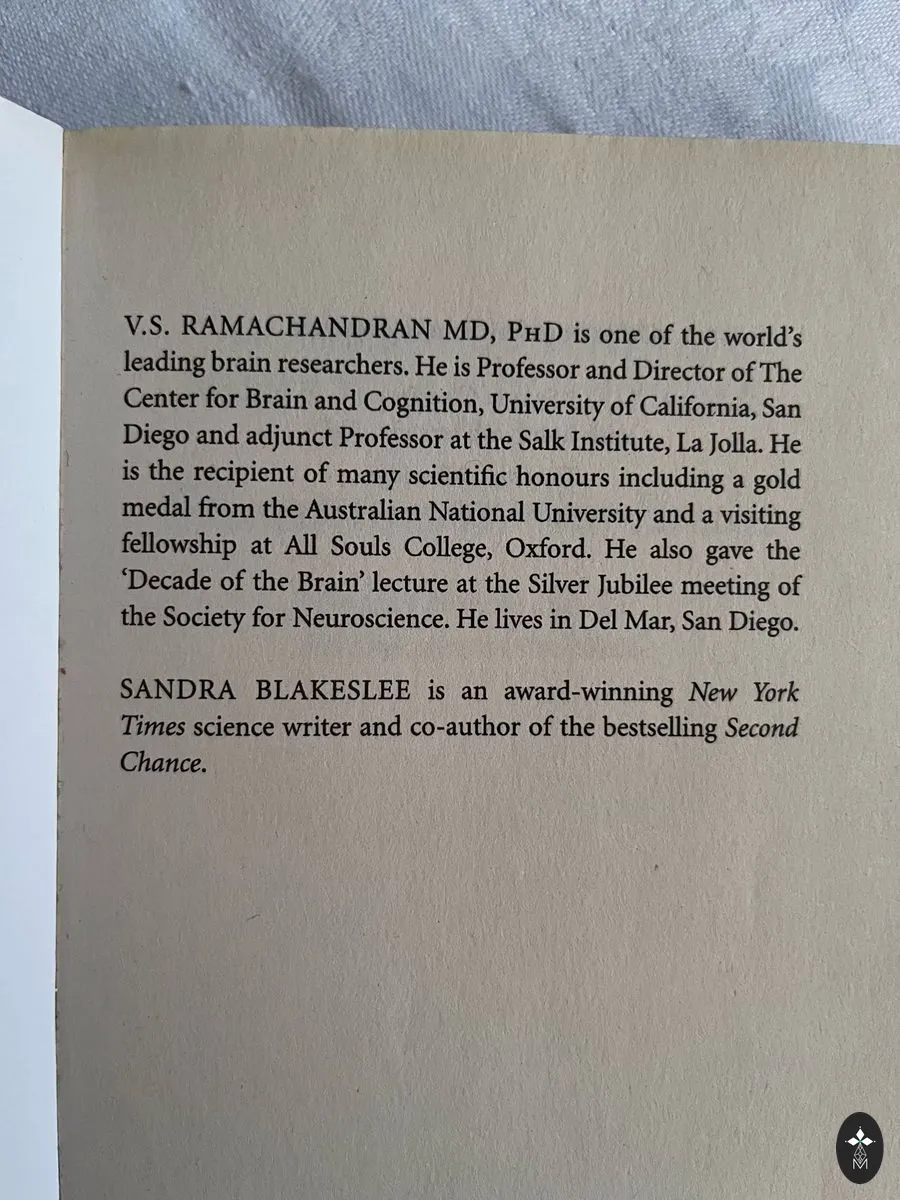 V.S. RAMACHANDRAN MD, PHD is one of the world's leading brain researchers. He is Professor and Director of The Center for Brain and Cognition, University of California, San Diego and adjunct Professor at the Salk Institute, La Jolla. He is the recipient of many scientific honours including a gold medal from the Australian National University and a visiting fellowship at All Souls College, Oxford. He also gave the 'Decade of the Brain' lecture at the Silver Jubilee meeting of the Society for Neuroscience. He lives in Del Mar, San Diego.

SANDRA BLAKESLEE is an award-winning New York Times science writer and co-author of the bestselling Second Chance.